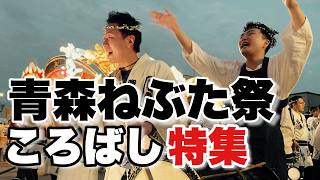 青森ねぶた祭
ころばし特集